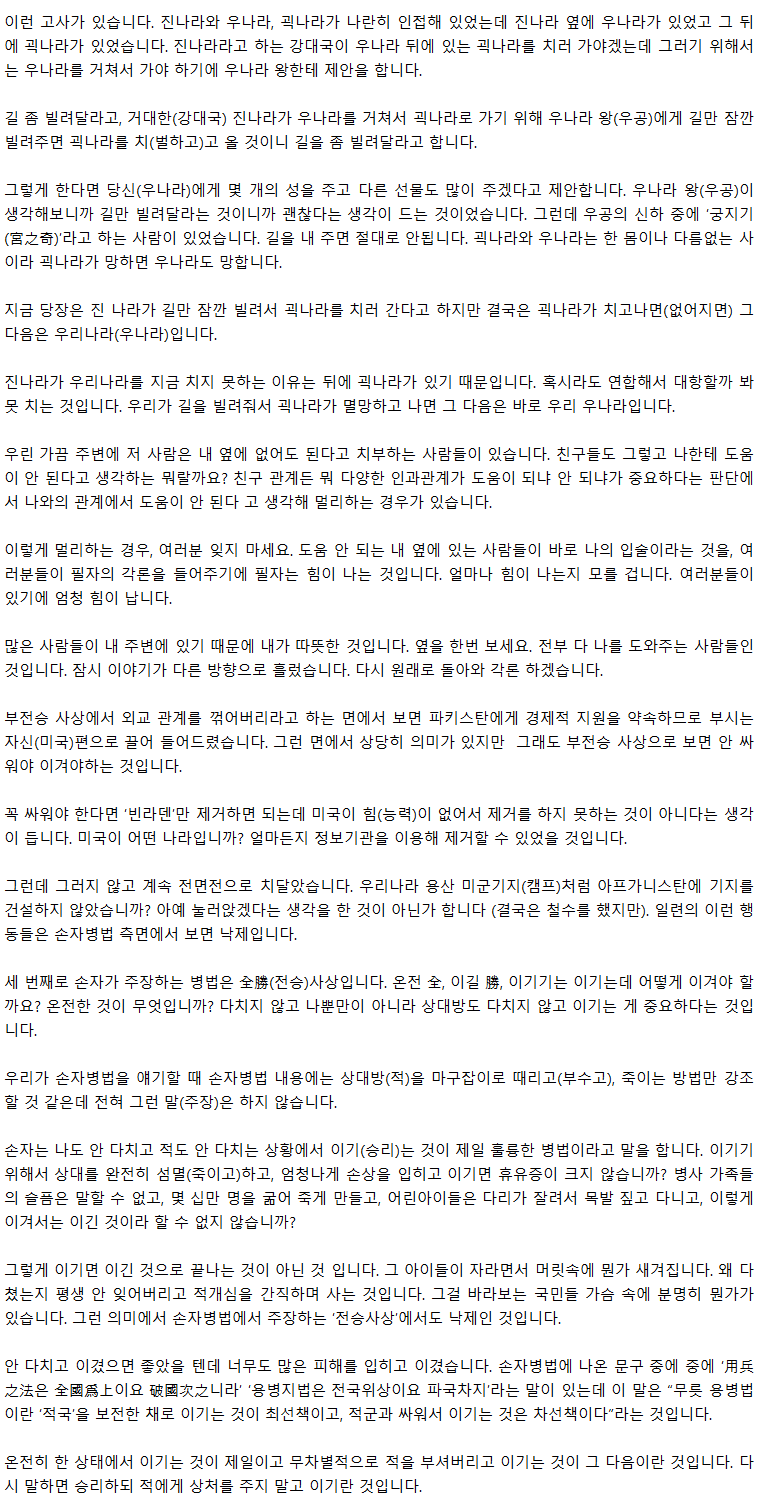 이런 고사가 있습니다. 진나라와 우나라, 괵나라가 나란히 인접해 있었는데 진나라 옆에 우나라가 있었고 그 뒤에 괵나라가 있었습니다. 진나라라고 하는 강대국이 우나라 뒤에 있는 괵나라를 치러 가야겠는데 그러기 위해서는 우나라를 거쳐서 가야 하기에 우나라 왕한테 제안을 합니다.

길 좀 빌려달라고, 거대한(강대국) 진나라가 우나라를 거쳐서 괵나라로 가기 위해 우나라 왕(우공)에게 길만 잠깐 빌려주면 괵나라를 치(벌하고)고 올 것이니 길을 좀 빌려달라고 합니다.

그렇게 한다면 당신(우나라)에게 몇 개의 성을 주고 다른 선물도 많이 주겠다고 제안합니다. 우나라 왕(우공)이 생각해보니까 길만 빌려달라는 것이니까 괜찮다는 생각이 드는 것이었습니다. 그런데 우공의 신하 중에 '궁지기(宮之奇)'라고 하는 사람이 있었습니다. 길을 내 주면 절대로 안됩니다. 괵나라와 우나라는 한 몸이나 다름없는 사이라 괵나라가 망하면 우나라도 망합니다.

지금 당장은 진 나라가 길만 잠깐 빌려서 괵나라를 치러 간다고 하지만 결국은 괵나라가 치고나면(없어지면) 그 다음은 우리나라(우나라)입니다.

진나라가 우리나라를 지금 치지 못하는 이유는 뒤에 괵나라가 있기 때문입니다. 혹시라도 연합해서 대항할까 봐 못 치는 것입니다. 우리가 길을 빌려줘서 괵나라가 멸망하고 나면 그 다음은 바로 우리 우나라입니다.

우린 가끔 주변에 저 사람은 내 옆에 없어도 된다고 치부하는 사람들이 있습니다. 친구들도 그렇고 나한테 도움이 안 된다고 생각하는 뭐랄까요? 친구 관계든 뭐 다양한 인과관계가 도움이 되냐 안 되냐가 중요하다는 판단에서 나와의 관계에서 도움이 안 된다 고 생각해 멀리하는 경우가 있습니다.

이렇게 멀리하는 경우, 여러분 잊지 마세요. 도움 안 되는 내 옆에 있는 사람들이 바로 나의 입술이라는 것을, 여러분들이 필자의 각론을 들어주기에 필자는 힘이 나는 것입니다. 얼마나 힘이 나는지 모를 겁니다. 여러분들이 있기에 엄청 힘이 납니다.

많은 사람들이 내 주변에 있기 때문에 내가 따뜻한 것입니다. 옆을 한번 보세요. 전부 다 나를 도와주는 사람들인 것입니다. 잠시 이야기가 다른 방향으로 흘렀습니다. 다시 원래로 돌아와 각론 하겠습니다.

부전승 사상에서 외교 관계를 꺾어버리라고 하는 면에서 보면 파키스탄에게 경제적 지원을 약속하므로 부시는 자신(미국)편으로 끌어 들어드렸습니다. 그런 면에서 상당히 의미가 있지만 그래도 부전승 사상으로 보면 안 싸워야 이겨야하는 것입니다.

꼭 싸워야 한다면 '빈라덴'만 제거하면 되는데 미국이 힘(능력)이 없어서 제거를 하지 못하는 것이 아니다는 생각이 듭니다. 미국이 어떤 나라입니까? 얼마든지 정보기관을 이용해 제거할 수 있었을 것입니다.

그런데 그러지 않고 계속 전면전으로 치달았습니다. 우리나라 용산 미군기지(캠프)처럼 아프가니스탄에 기지를 건설하지 않았습니까? 아예 눌러앉겠다는 생각을 한 것이 아닌가 합니다 (결국은 철수를 했지만). 일련의 이런 행동들은 손자병법 측면에서 보면 낙제입니다.

세 번째로 손자가 주장하는 병법은 全勝(전승)사상입니다. 온전 全, 이길 勝, 이기기는 이기는데 어떻게 이겨야 할까요? 온전한 것이 무엇입니까? 다치지 않고 나뿐만이 아니라 상대방도 다치지 않고 이기는 게 중요하다는 것입니다.

우리가 손자병법을 얘기할 때 손자병법 내용에는 상대방(적)을 마구잡이로 때리고(부수고), 죽이는 방법만 강조할 것 같은데 전혀 그런 말(주장)은 하지 않습니다.

손자는 나도 안 다치고 적도 안 다치는 상황에서 이기(승리)는 것이 제일 훌륭한 병법이라고 말을 합니다. 이기기 위해서 상대를 완전히 섬멸(죽이고)하고, 엄청나게 손상을 입히고 이기면 휴유증이 크지 않습니까? 병사 가족들의 슬픔은 말할 수 없고, 몇 십만 명을 굶어 죽게 만들고, 어린아이들은 다리가 잘려서 목발 짚고 다니고, 이렇게 이겨서는 이긴 것이라 할 수 없지 않습니까?

그렇게 이기면 이긴 것으로 끝나는 것이 아닌 것 입니다. 그 아이들이 자라면서 머릿속에 뭔가 새겨집니다. 왜 다쳤는지 평생 안 잊어버리고 적개심을 간직하며 사는 것입니다. 그걸 바라보는 국민들 가슴 속에 분명히 뭔가가 있습니다. 그런 의미에서 손자병법에서 주장하는 '전승사상'에서도 낙제인 것입니다.

안 다치고 이겼으면 좋았을 텐데 너무도 많은 피해를 입히고 이겼습니다. 손자병법에 나온 문구 중에 중에 '用兵之法은 全國爲上이요 破國次之니라' '용병지법은 전국위상이요 파국차지'라는 말이 있는데 이 말은 "무릇 용병법이란 '적국'을 보전한 채로 이기는 것이 최선책이고, 적군과 싸워서 이기는 것은 차선책이다"라는 것입니다.

온전히 한 상태에서 이기는 것이 제일이고 무차별적으로 적을 부셔버리고 이기는 것이 그 다음이란 것입니다. 다시 말하면 승리하되 적에게 상처를 주지 말고 이기란 것입니다.